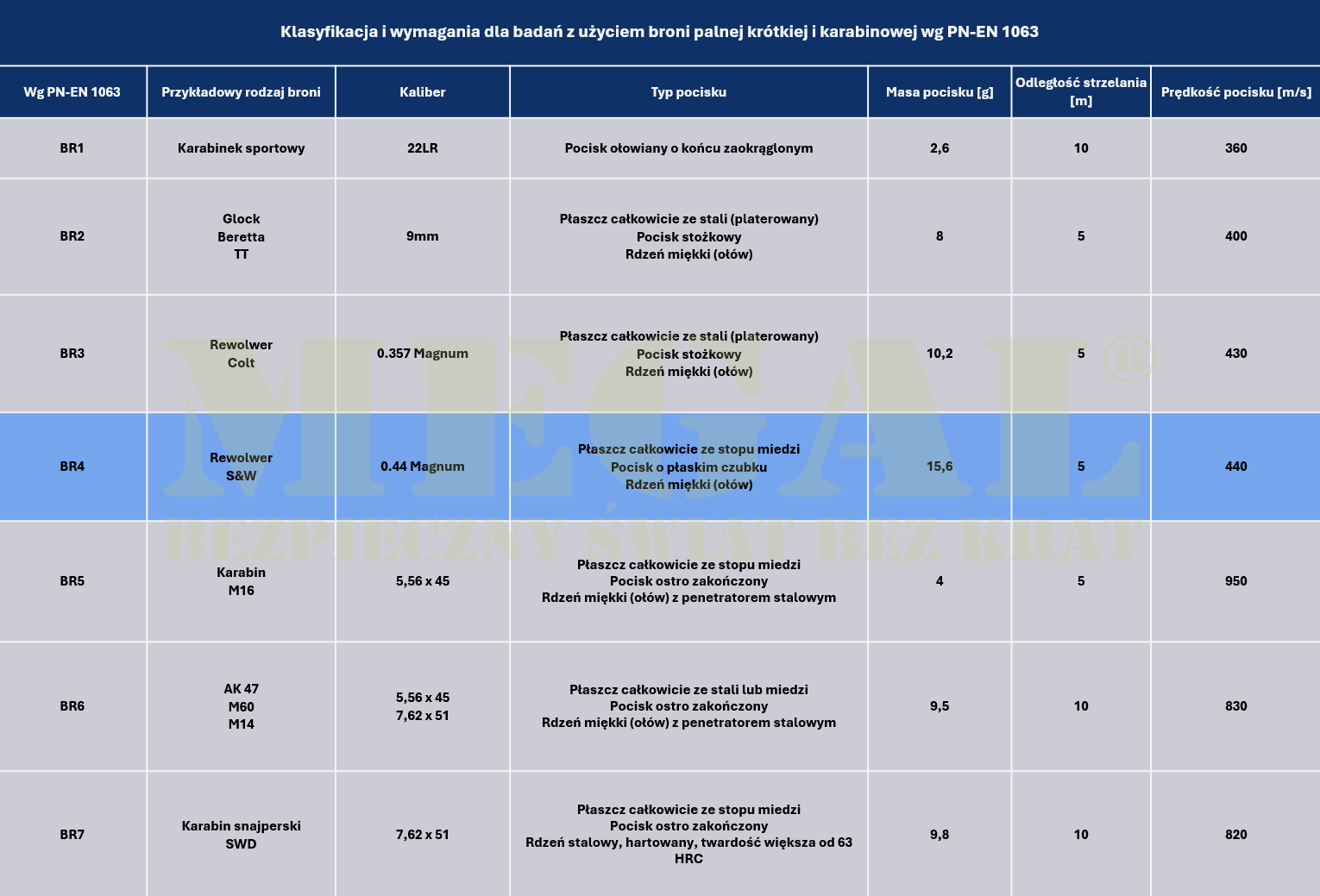 Klasyfikacja i wymagania dla badań z użyciem broni palnej krótkiej i karabinowej wg PN-EN 1063

| Wg PN-EN 1063 | Przykładowy rodzaj broni | Kaliber | Typ pocisku | Masa pocisku [g] | Odległość strzelania [m] | Prędkość pocisku [m/s] |
|---|---|---|---|---|---|---|
| BR1 | Karabinek sportowy | 22LR | Pocisk ołowiany o końcu zaokrąglonym | 2,6 | 10 | 360 |
| BR2 | Glock Beretta TT | 9mm | Płaszcz całkowicie ze stali (platerowany) Pocisk stożkowy Rdzeń miękki (ołów) | 8 | 5 | 400 |
| BR3 | Rewolwer Colt | 0.357 Magnum | Płaszcz całkowicie ze stali (platerowany) Pocisk stożkowy Rdzeń miękki (ołów) | 10,2 | 5 | 430 |
| BR4 | Rewolwer S&W | 0.44 Magnum | Płaszcz całkowicie ze stopu miedzi Pocisk o płaskim czubku Rdzeń miękki (ołów) | 15,6 | 5 | 440 |
| BR5 | Karabin M16 | 5,56 x 45 | Płaszcz całkowicie ze stopu miedzi Pocisk ostro zakończony Rdzeń miękki (ołów) z penetratorem stalowym | 4 | 5 | 950 |
| BR6 | AK 47 M60 M14 | 5,56 x 45 7,62 x 51 | Płaszcz całkowicie ze stali lub miedzi Pocisk ostro zakończony Rdzeń miękki (ołów) z penetratorem stalowym | 9,5 | 10 | 830 |
| BR7 | Karabin snajperski SWD | 7,62 x 51 | Płaszcz całkowicie ze stopu miedzi Pocisk ostro zakończony Rdzeń stalowy, hartowany, twardość większa od 63 HRC | 9,8 | 10 | 820 |

MEGAL®
BEZPIECZNY ŚWIAT BEZ KRAT